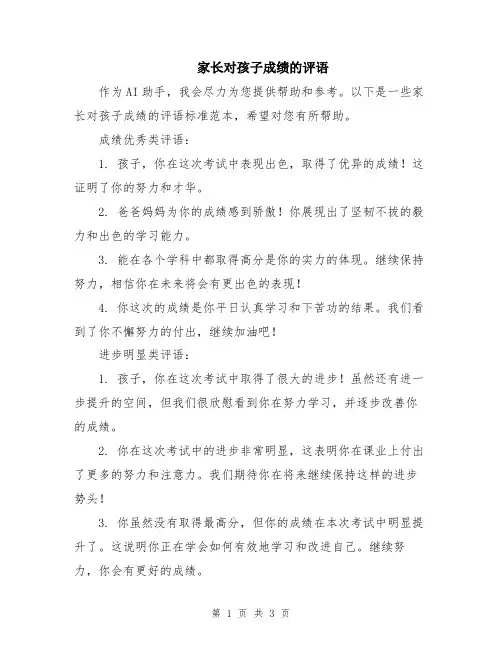 家长对孩子成绩的评语

作为AI助手，我会尽力为您提供帮助和参考。以下是一些家长对孩子成绩的评语标准范本，希望对您有所帮助。

成绩优秀类评语：

1. 孩子，你在这次考试中表现出色，取得了优异的成绩！这证明了你的努力和才华。

2. 爸爸妈妈为你的成绩感到骄傲！你展现出了坚韧不拔的毅力和出色的学习能力。

3. 能在各个学科中都取得高分是你的实力的体现。继续保持努力，相信你在未来将会有更出色的表现！

4. 你这次的成绩是你平日认真学习和下苦功的结果。我们看到了你不懈努力的付出，继续加油吧！

进步明显类评语：

1. 孩子，你在这次考试中取得了很大的进步！虽然还有进一步提升的空间，但我们很欣慰看到你在努力学习，并逐步改善你的成绩。

2. 你在这次考试中的进步非常明显，这表明你在课业上付出了更多的努力和注意力。我们期待你在将来继续保持这样的进步势头！

3. 你虽然没有取得最高分，但你的成绩在本次考试中明显提升了。这说明你正在学会如何有效地学习和改进自己。继续努力，你会有更好的成绩。

第 1 页 共 3 页